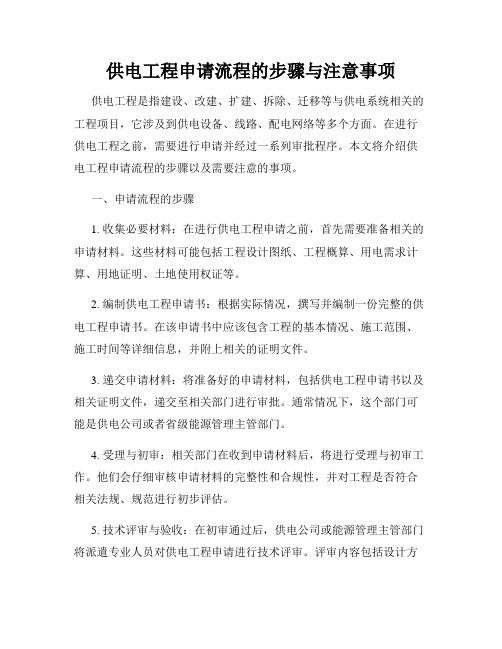 供电工程申请流程的步骤与注意事项

供电工程是指建设、改建、扩建、拆除、迁移等与供电系统相关的工程项目，它涉及到供电设备、线路、配电网络等多个方面。在进行供电工程之前，需要进行申请并经过一系列审批程序。本文将介绍供电工程申请流程的步骤以及需要注意的事项。

一、申请流程的步骤

1. 收集必要材料：在进行供电工程申请之前，首先需要准备相关的申请材料。这些材料可能包括工程设计图纸、工程概算、用电需求计算、用地证明、土地使用权证等。

2. 编制供电工程申请书：根据实际情况，撰写并编制一份完整的供电工程申请书。在该申请书中应该包含工程的基本情况、施工范围、施工时间等详细信息，并附上相关的证明文件。

3. 递交申请材料：将准备好的申请材料，包括供电工程申请书以及相关证明文件，递交至相关部门进行审批。通常情况下，这个部门可能是供电公司或者省级能源管理主管部门。

4. 受理与初审：相关部门在收到申请材料后，将进行受理与初审工作。他们会仔细审核申请材料的完整性和合规性，并对工程是否符合相关法规、规范进行初步评估。

5. 技术评审与验收：在初审通过后，供电公司或能源管理主管部门将派遣专业人员对供电工程申请进行技术评审。评审内容包括设计方